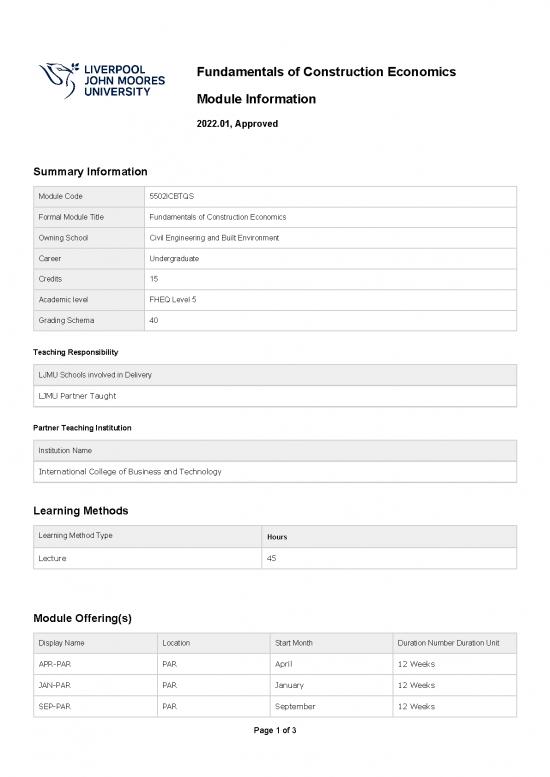 LIVERPOOL JOHN MOORES UNIVERSITY

Fundamentals of Construction Economics

Module Information

2022.01, Approved

Summary Information

| Module Code | 5502ICBTQS |
|---|---|
| Formal Module Title | Fundamentals of Construction Economics |
| Owning School | Civil Engineering and Built Environment |
| Career | Undergraduate |
| Credits | 15 |
| Academic level | FHEQ Level 5 |
| Grading Schema | 40 |

Teaching Responsibility

| LJMU Schools involved in Delivery |
|---|
| LJMU Partner Taught |

Partner Teaching Institution

| Institution Name |
|---|
| International College of Business and Technology |

Learning Methods

| Learning Method Type | Hours |
|---|---|
| Lecture | 45 |

Module Offering(s)

| Display Name | Location | Start Month | Duration Number Duration Unit |
|---|---|---|---|
| APR-PAR | PAR | April | 12 Weeks |
| JAN-PAR | PAR | January | 12 Weeks |
| SEP-PAR | PAR | September | 12 Weeks |

Page 1 of 3